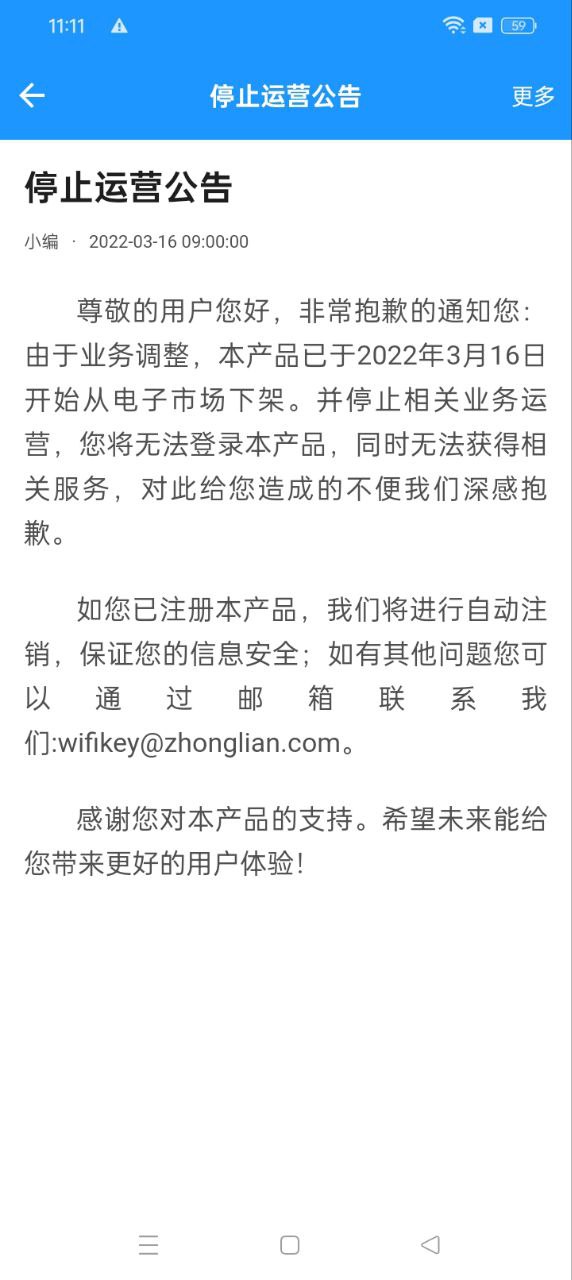 11:11 59

停止运营公告 更多

停止运营公告

小编 · 2022-03-16 09:00:00

尊敬的用户您好，非常抱歉的通知您：由于业务调整，本产品已于2022年3月16日开始从电子市场下架。并停止相关业务运营，您将无法登录本产品，同时无法获得相关服务，对此给您造成的不便我们深感抱歉。

如您已注册本产品，我们将进行自动注销，保证您的信息安全；如有其他问题您可以通过邮箱联系我们:wifikey@zhonglian.com。

感谢您对本产品的支持。希望未来能给您带来更好的用户体验！